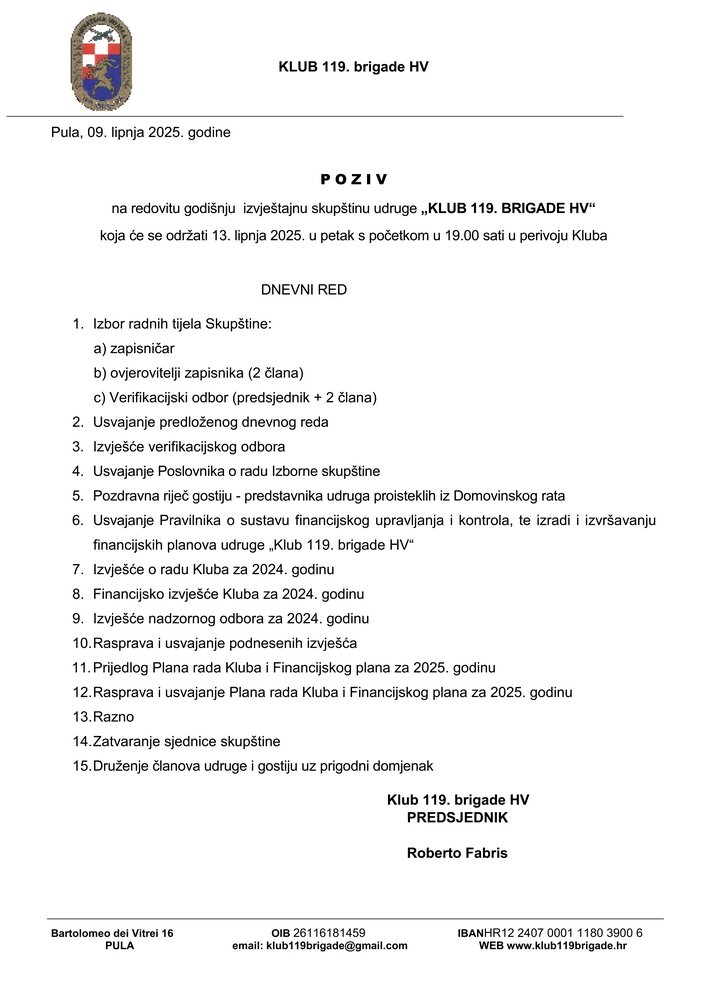 KLUB 119. brigade HV

Pula, 09. lipnja 2025. godine

P O Z I V

na redovitu godišnju izvještajnu skupštinu udruge „KLUB 119. BRIGADE HV“
koja će se održati 13. lipnja 2025. u petak s početkom u 19.00 sati u perivoju Kluba

DNEVNI RED

1. Izbor radnih tijela Skupštine:
a) zapisničar
b) ovjerovitelji zapisnika (2 člana)
c) Verifikacijski odbor (predsjednik + 2 člana)
2. Usvajanje predloženog dnevnog reda
3. Izvješće verifikacijskog odbora
4. Usvajanje Poslovnika o radu Izborne skupštine
5. Pozdravna riječ gostiju - predstavnika udruga proisteklih iz Domovinskog rata
6. Usvajanje Pravilnika o sustavu financijskog upravljanja i kontrola, te izradi i izvršavanju financijskih planova udruge „Klub 119. brigade HV“
7. Izvješće o radu Kluba za 2024. godinu
8. Financijsko izvješće Kluba za 2024. godinu
9. Izvješće nadzornog odbora za 2024. godinu
10. Rasprava i usvajanje podnesenih izvješća
11. Prijedlog Plana rada Kluba i Financijskog plana za 2025. godinu
12. Rasprava i usvajanje Plana rada Kluba i Financijskog plana za 2025. godinu
13. Razno
14. Zatvaranje sjednice skupštine
15. Druženje članova udruge i gostiju uz prigodni domjenak

Klub 119. brigade HV
PREDSJEDNIK

Roberto Fabris

Bartolomeo dei Vitrei 16
PULA

OIB 26116181459
email: klub119brigade@gmail.com

IBANHR12 2407 0001 1180 3900 6
WEB www.klub119brigade.hr